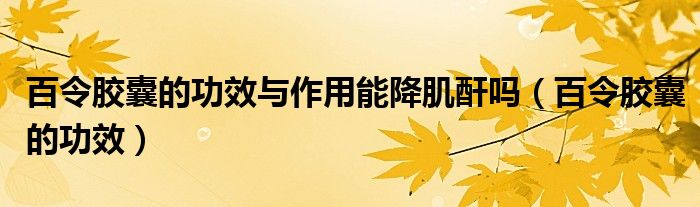 百令胶囊的功效与作用能降肌酐吗（百令胶囊的功效）